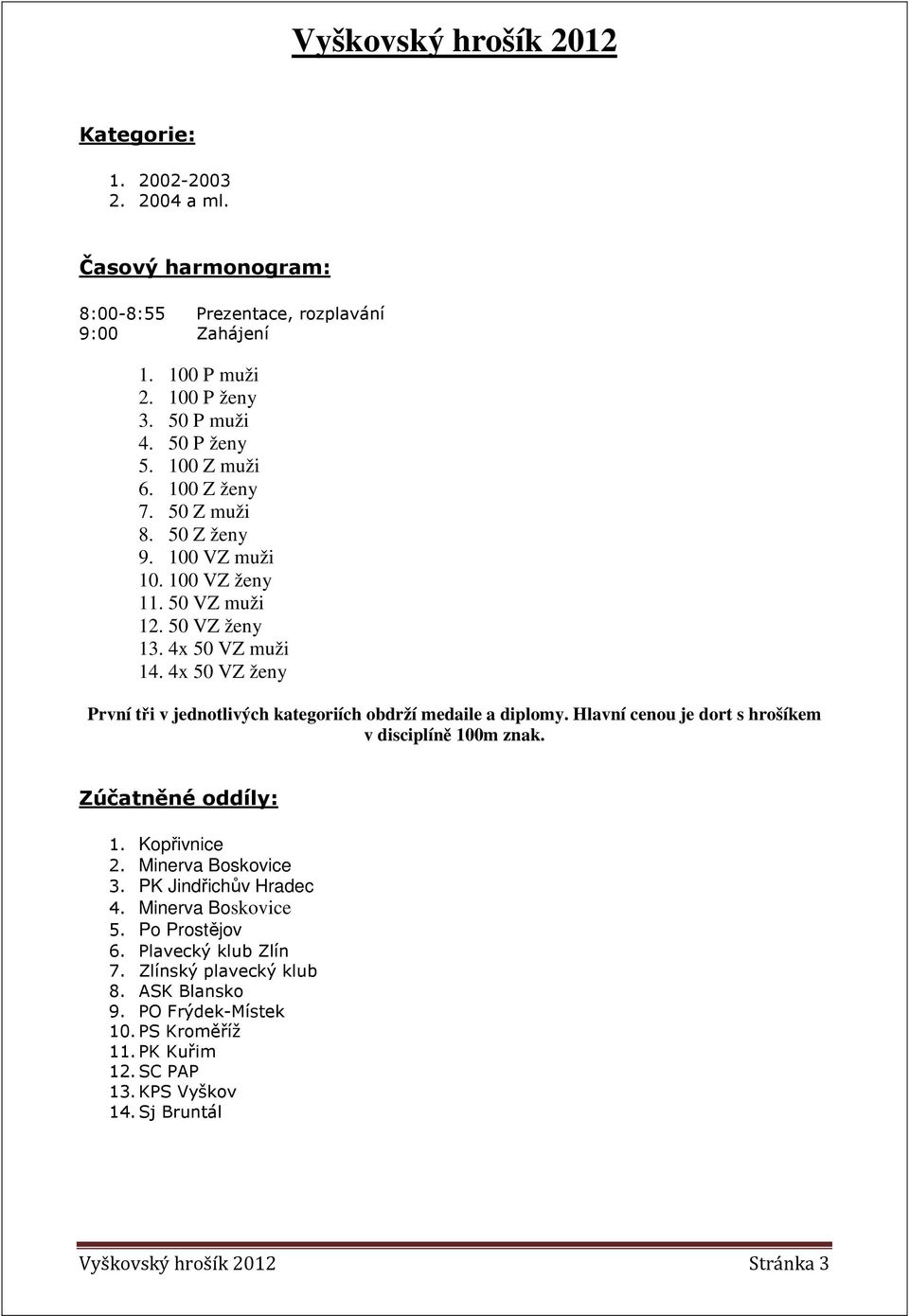 Vyškovský hrošík 2012

Kategorie:

1. 2002-2003
2. 2004 a ml.

Časový harmonogram:

8:00-8:55 Prezentace, rozplavání
9:00 Zahájení

1. 100 P muži
2. 100 P ženy
3. 50 P muži
4. 50 P ženy
5. 100 Z muži
6. 100 Z ženy
7. 50 Z muži
8. 50 Z ženy
9. 100 VZ muži
10. 100 VZ ženy
11. 50 VZ muži
12. 50 VZ ženy
13. 4x 50 VZ muži
14. 4x 50 VZ ženy

První tři v jednotlivých kategoriích obdrží medaile a diplomy. Hlavní cenou je dort s hrošíkem v disciplíně 100m znak.

Zúčatněné oddíly:

1. Kopřivnice
2. Minerva Boskovice
3. PK Jindřichův Hradec
4. Minerva Boskovice
5. Po Prostějov
6. Plavecký klub Zlín
7. Zlínský plavecký klub
8. ASK Blansko
9. PO Frýdek-Místek
10. PS Kroměříž
11. PK Kuřim
12. SC PAP
13. KPS Vyškov
14. Sj Bruntál

Vyškovský hrošík 2012 Stránka 3